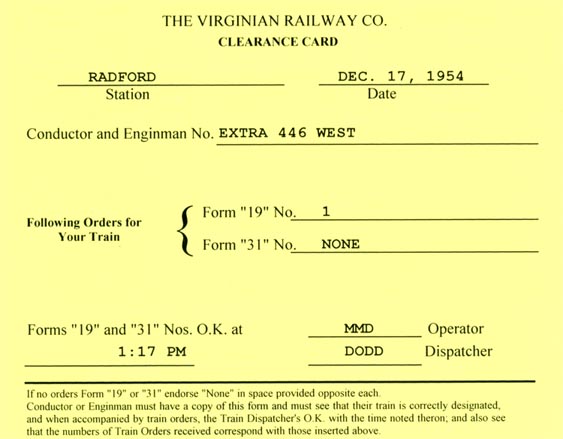 THE VIRGINIAN RAILWAY CO.
CLEARANCE CARD

RADFORD
Station

DEC. 17, 1954
Date

Conductor and Enginman No. EXTRA 446 WEST

Following Orders for Your Train

Form "19" No. 1

Form "31" No. NONE

Forms "19" and "31" Nos. O.K. at
1:17 PM

MMD Operator
DODD Dispatcher

If no orders Form "19" or "31" endorse "None" in space provided opposite each.
Conductor or Enginman must have a copy of this form and must see that their train is correctly designated, and when accompanied by train orders, the Train Dispatcher's O.K. with the time noted theron; and also see that the numbers of Train Orders received correspond with those inserted above.